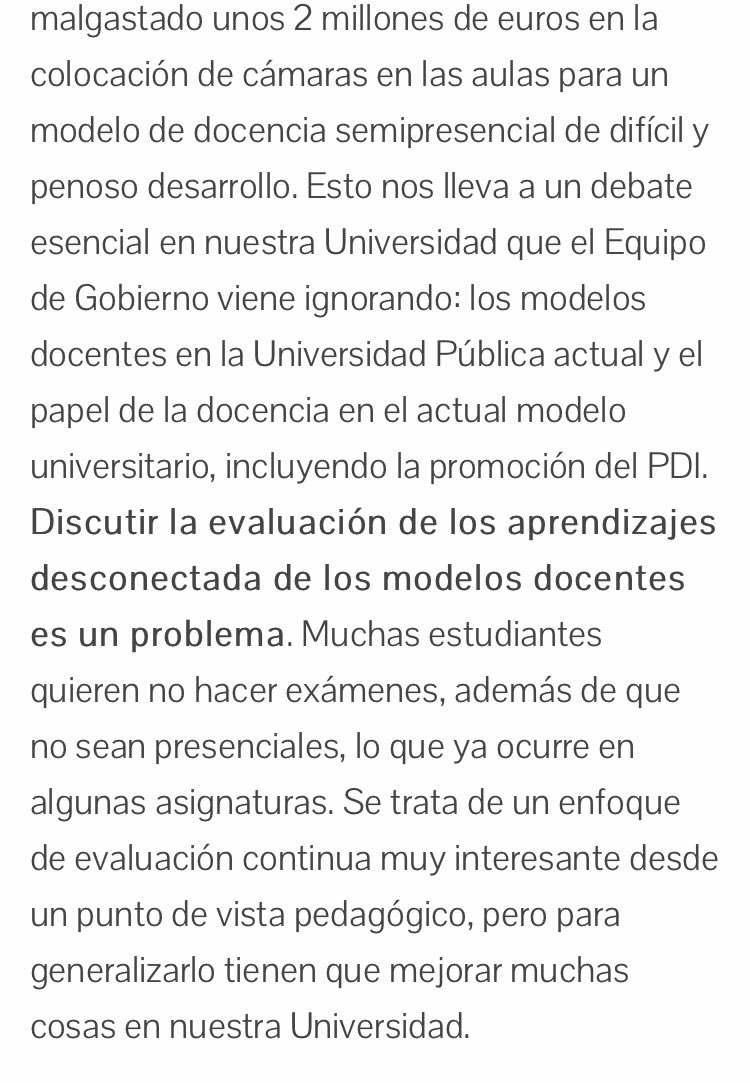 malgastado unos 2 millones de euros en la colocación de cámaras en las aulas para un modelo de docencia semipresencial de difícil y penoso desarrollo. Esto nos lleva a un debate esencial en nuestra Universidad que el Equipo de Gobierno viene ignorando: los modelos docentes en la Universidad Pública actual y el papel de la docencia en el actual modelo universitario, incluyendo la promoción del PDI. Discutir la evaluación de los aprendizajes desconectada de los modelos docentes es un problema. Muchas estudiantes quieren no hacer exámenes, además de que no sean presenciales, lo que ya ocurre en algunas asignaturas. Se trata de un enfoque de evaluación continua muy interesante desde un punto de vista pedagógico, pero para generalizarlo tienen que mejorar muchas cosas en nuestra Universidad.